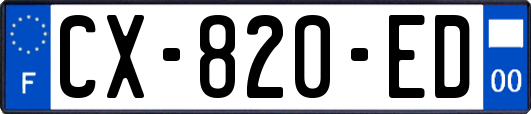 F
CX-820-ED
00